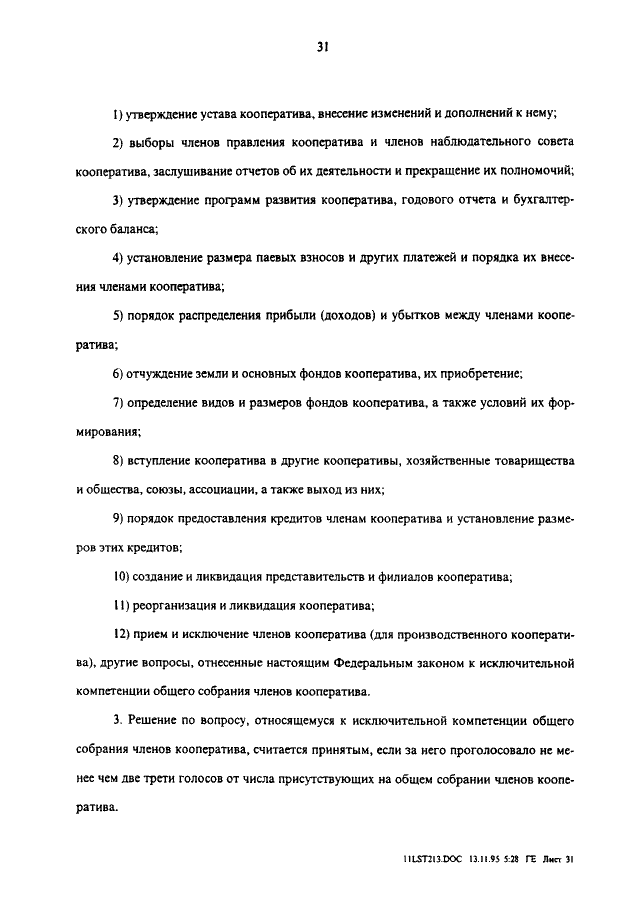 31

1) утверждение устава кооператива, внесение изменений и дополнений к нему;

2) выборы членов правления кооператива и членов наблюдательного совета кооператива, заслушивание отчетов об их деятельности и прекращение их полномочий;

3) утверждение программ развития кооператива, годового отчета и бухгалтерского баланса;

4) установление размера паевых взносов и других платежей и порядка их внесения членами кооператива;

5) порядок распределения прибыли (доходов) и убытков между членами кооператива;

6) отчуждение земли и основных фондов кооператива, их приобретение;

7) определение видов и размеров фондов кооператива, а также условий их формирования;

8) вступление кооператива в другие кооперативы, хозяйственные товарищества и общества, союзы, ассоциации, а также выход из них;

9) порядок предоставления кредитов членам кооператива и установление размеров этих кредитов;

10) создание и ликвидация представительств и филиалов кооператива;

11) реорганизация и ликвидация кооператива;

12) прием и исключение членов кооператива (для производственного кооператива), другие вопросы, отнесенные настоящим Федеральным законом к исключительной компетенции общего собрания членов кооператива.

3. Решение по вопросу, относящемуся к исключительной компетенции общего собрания членов кооператива, считается принятым, если за него проголосовало не менее чем две трети голосов от числа присутствующих на общем собрании членов кооператива.

11LST213.DOC 13.11.95 5:28 ГЕ Лист 31